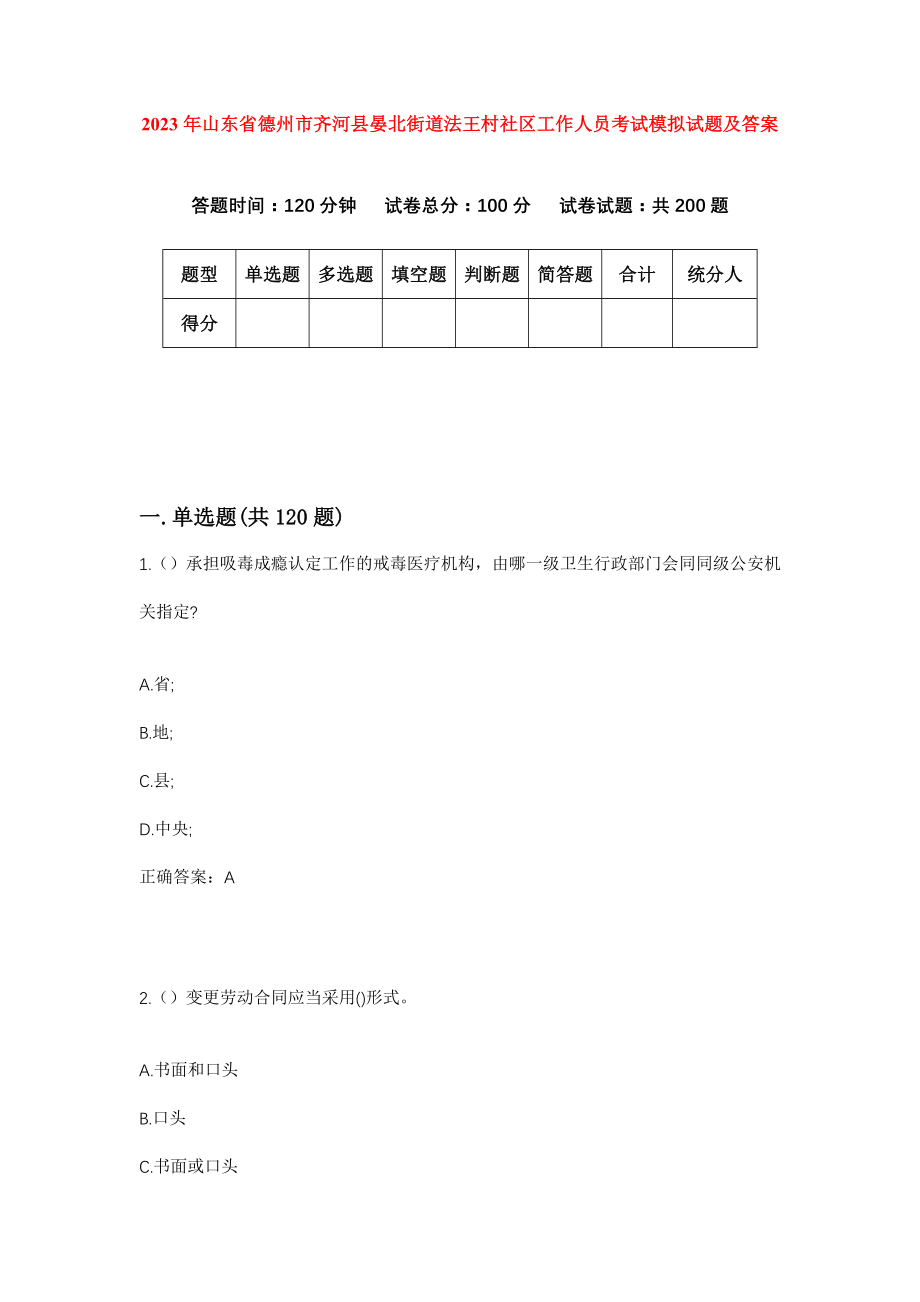 2023年山东省德州市齐河县晏北街道法王村社区工作人员考试模拟试题及答案

答题时间：120分钟　试卷总分：100分　试卷试题：共200题

| 题型 | 单选题 | 多选题 | 填空题 | 判断题 | 简答题 | 合计 | 统分人 |
|---|---|---|---|---|---|---|---|
| 得分 | | | | | | | |

一.单选题(共120题)

1.（）承担吸毒成瘾认定工作的戒毒医疗机构，由哪一级卫生行政部门会同同级公安机关指定?

A.省;

B.地;

C.县;

D.中央;

正确答案：A

2.（）变更劳动合同应当采用()形式。

A.书面和口头

B.口头

C.书面或口头